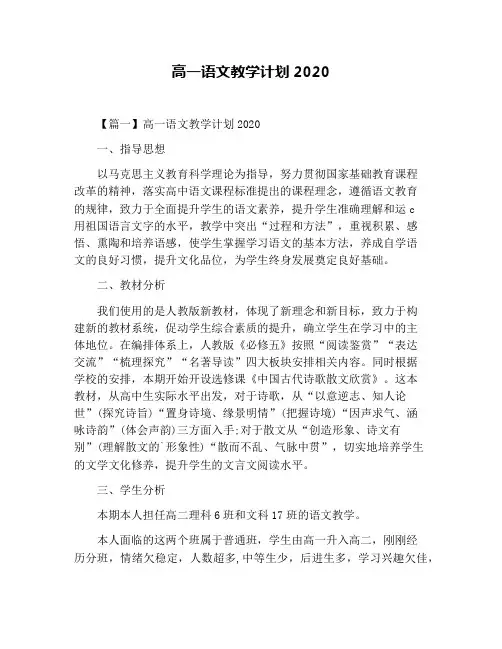 高一语文教学计划 2020

【篇一】高一语文教学计划 2020

一、指导思想

以马克思主义教育科学理论为指导，努力贯彻国家基础教育课程改革的精神，落实高中语文课程标准提出的课程理念，遵循语文教育的规律，致力于全面提升学生的语文素养，提升学生准确理解和运 c 用祖国语言文字的水平，教学中突出“过程和方法”，重视积累、感悟、熏陶和培养语感，使学生掌握学习语文的基本方法，养成自学语文的良好习惯，提升文化品位，为学生终身发展奠定良好基础。

二、教材分析

我们使用的是人教版新教材，体现了新理念和新目标，致力于构建新的教材系统，促动学生综合素质的提升，确立学生在学习中的主体地位。在编排体系上，人教版《必修五》按照“阅读鉴赏”“表达交流”“梳理探究”“名著导读”四大板块安排相关内容。同时根据学校的安排，本期开始开设选修课《中国古代诗歌散文欣赏》。这本教材，从高中生实际水平出发，对于诗歌，从“以意逆志、知人论世”(探究诗旨)“置身诗境、缘景明情”(把握诗境)“因声求气、涵咏诗韵”(体会声韵)三方面入手;对于散文从“创造形象、诗文有别”(理解散文的`形象性)“散而不乱、气脉中贯”，切实地培养学生的文学文化修养，提升学生的文言文阅读水平。

三、学生分析

本期本人担任高二理科 6 班和文科 17 班的语文教学。

本人面临的这两个班属于普通班，学生由高一升入高二，刚刚经历分班，情绪欠稳定，人数超多,中等生少，后进生多，学习兴趣欠佳，